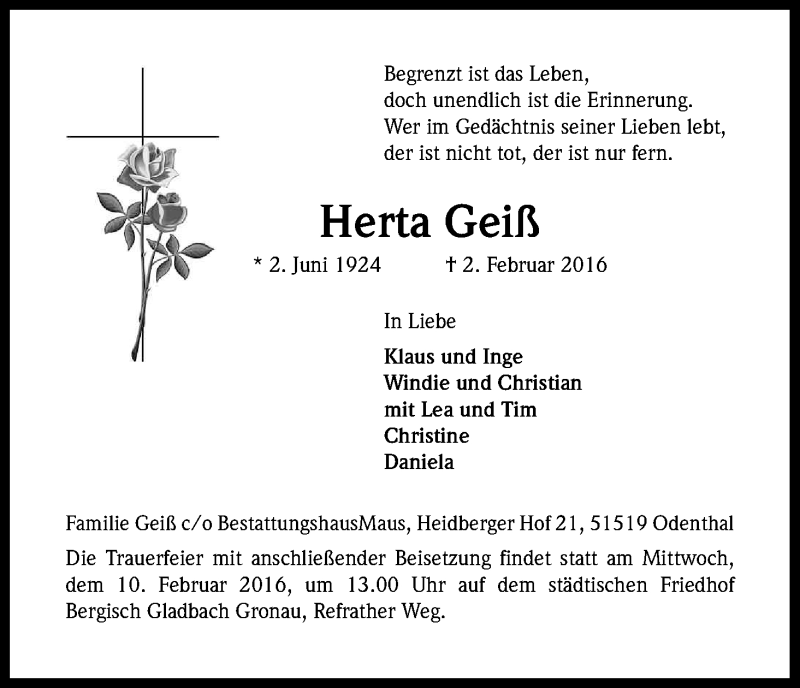 Begrenzt ist das Leben,
doch unendlich ist die Erinnerung.
Wer im Gedächtnis seiner Lieben lebt,
der ist nicht tot, der ist nur fern.

Herta Geiß

* 2. Juni 1924 † 2. Februar 2016

In Liebe

Klaus und Inge
Windie und Christian
mit Lea und Tim
Christine
Daniela

Familie Geiß c/o BestattungshausMaus, Heidberger Hof 21, 51519 Odenthal

Die Trauerfeier mit anschließender Beisetzung findet statt am Mittwoch, dem 10. Februar 2016, um 13.00 Uhr auf dem städtischen Friedhof Bergisch Gladbach Gronau, Refrather Weg.